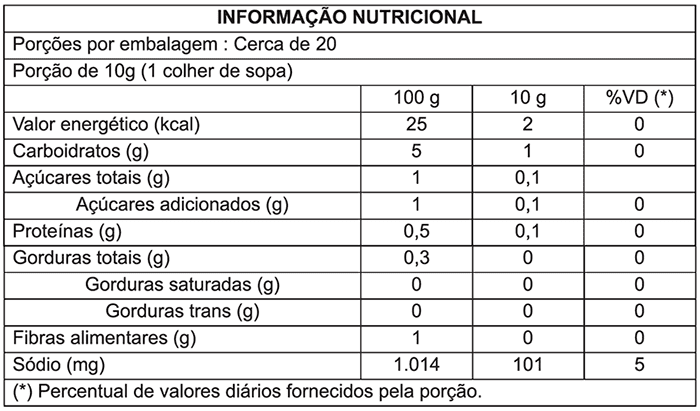 INFORMAÇÃO NUTRICIONAL

Porções por embalagem : Cerca de 20

Porção de 10g (1 colher de sopa)

| | 100 g | 10 g | %VD (*) |
|---|---|---|---|
| Valor energético (kcal) | 25 | 2 | 0 |
| Carboidratos (g) | 5 | 1 | 0 |
| Açúcares totais (g) | 1 | 0,1 | |
| Açúcares adicionados (g) | 1 | 0,1 | 0 |
| Proteínas (g) | 0,5 | 0,1 | 0 |
| Gorduras totais (g) | 0,3 | 0 | 0 |
| Gorduras saturadas (g) | 0 | 0 | 0 |
| Gorduras trans (g) | 0 | 0 | 0 |
| Fibras alimentares (g) | 1 | 0 | 0 |
| Sódio (mg) | 1.014 | 101 | 5 |

(*) Percentual de valores diários fornecidos pela porção.